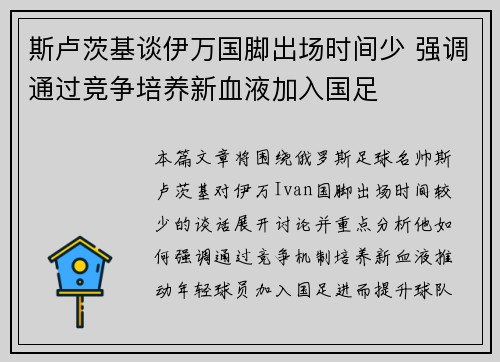 斯卢茨基谈伊万国脚出场时间少 强调通过竞争培养新血液加入国足

本篇文章将围绕俄罗斯足球名帅斯卢茨基对伊万Ivan国脚出场时间较少的谈话展开讨论并重点分析他如何强调通过竞争机制培养新血液推动年轻球员加入国足进而提升球队